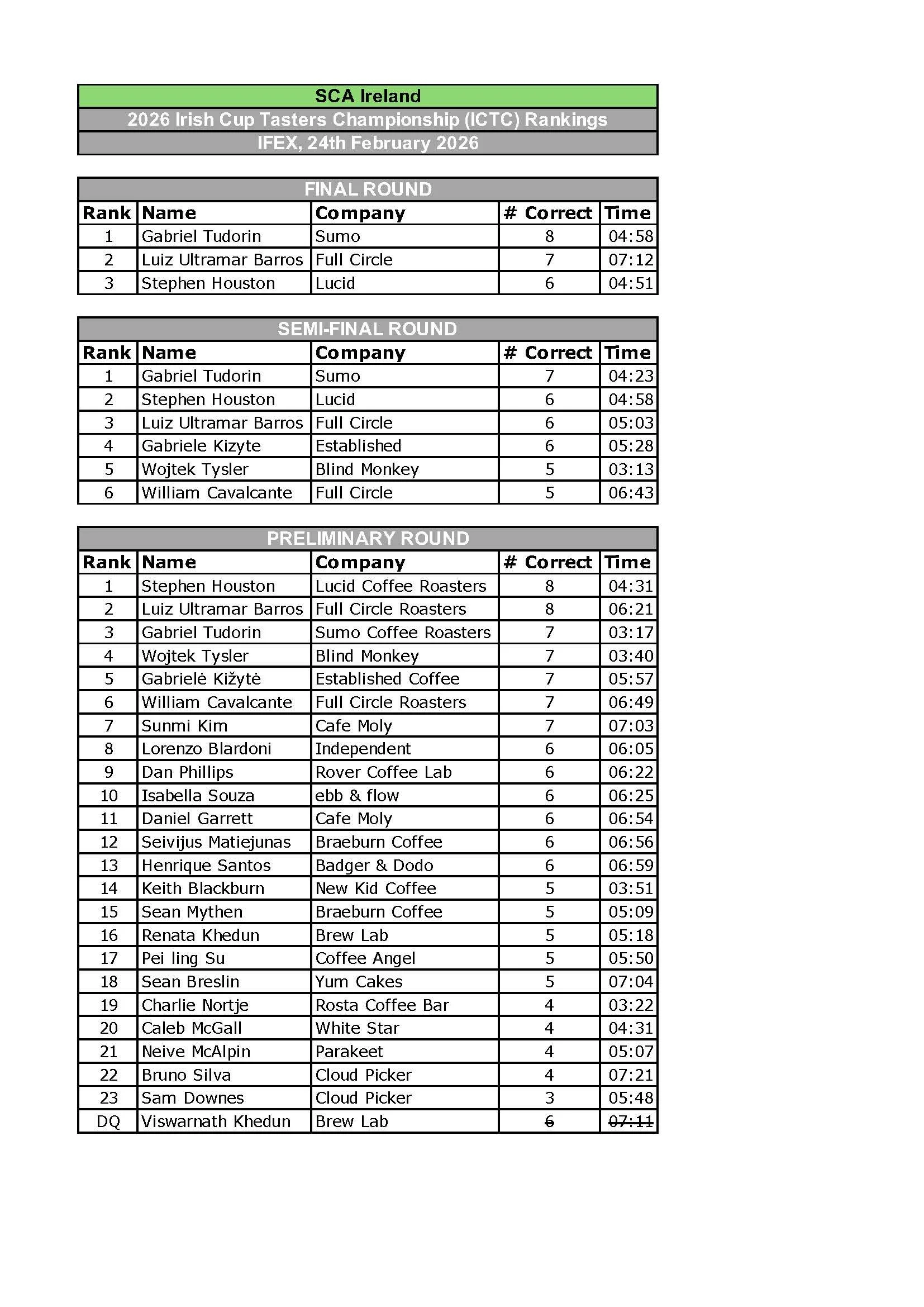 SCA Ireland
2026 Irish Cup Tasters Championship (ICTC) Rankings
IFEX, 24th February 2026

FINAL ROUND

| Rank | Name | Company | # Correct | Time |
|---|---|---|---|---|
| 1 | Gabriel Tudorin | Sumo | 8 | 04:58 |
| 2 | Luiz Ultramar Barros | Full Circle | 7 | 07:12 |
| 3 | Stephen Houston | Lucid | 6 | 04:51 |

SEMI-FINAL ROUND

| Rank | Name | Company | # Correct | Time |
|---|---|---|---|---|
| 1 | Gabriel Tudorin | Sumo | 7 | 04:23 |
| 2 | Stephen Houston | Lucid | 6 | 04:58 |
| 3 | Luiz Ultramar Barros | Full Circle | 6 | 05:03 |
| 4 | Gabriele Kizyte | Established | 6 | 05:28 |
| 5 | Wojtek Tysler | Blind Monkey | 5 | 03:13 |
| 6 | William Cavalcante | Full Circle | 5 | 06:43 |

PRELIMINARY ROUND

| Rank | Name | Company | # Correct | Time |
|---|---|---|---|---|
| 1 | Stephen Houston | Lucid Coffee Roasters | 8 | 04:31 |
| 2 | Luiz Ultramar Barros | Full Circle Roasters | 8 | 06:21 |
| 3 | Gabriel Tudorin | Sumo Coffee Roasters | 7 | 03:17 |
| 4 | Wojtek Tysler | Blind Monkey | 7 | 03:40 |
| 5 | Gabrielė Kižytė | Established Coffee | 7 | 05:57 |
| 6 | William Cavalcante | Full Circle Roasters | 7 | 06:49 |
| 7 | Sunmi Kim | Cafe Moly | 7 | 07:03 |
| 8 | Lorenzo Blardoni | Independent | 6 | 06:05 |
| 9 | Dan Phillips | Rover Coffee Lab | 6 | 06:22 |
| 10 | Isabella Souza | ebb & flow | 6 | 06:25 |
| 11 | Daniel Garrett | Cafe Moly | 6 | 06:54 |
| 12 | Seivijus Matiejunas | Braeburn Coffee | 6 | 06:56 |
| 13 | Henrique Santos | Badger & Dodo | 6 | 06:59 |
| 14 | Keith Blackburn | New Kid Coffee | 5 | 03:51 |
| 15 | Sean Mythen | Braeburn Coffee | 5 | 05:09 |
| 16 | Renata Khedun | Brew Lab | 5 | 05:18 |
| 17 | Pei ling Su | Coffee Angel | 5 | 05:50 |
| 18 | Sean Breslin | Yum Cakes | 5 | 07:04 |
| 19 | Charlie Nortje | Rosta Coffee Bar | 4 | 03:22 |
| 20 | Caleb McGall | White Star | 4 | 04:31 |
| 21 | Neive McAlpin | Parakeet | 4 | 05:07 |
| 22 | Bruno Silva | Cloud Picker | 4 | 07:21 |
| 23 | Sam Downes | Cloud Picker | 3 | 05:48 |
| DQ | Viswarnath Khedun | Brew Lab | 6 | 07:11 |